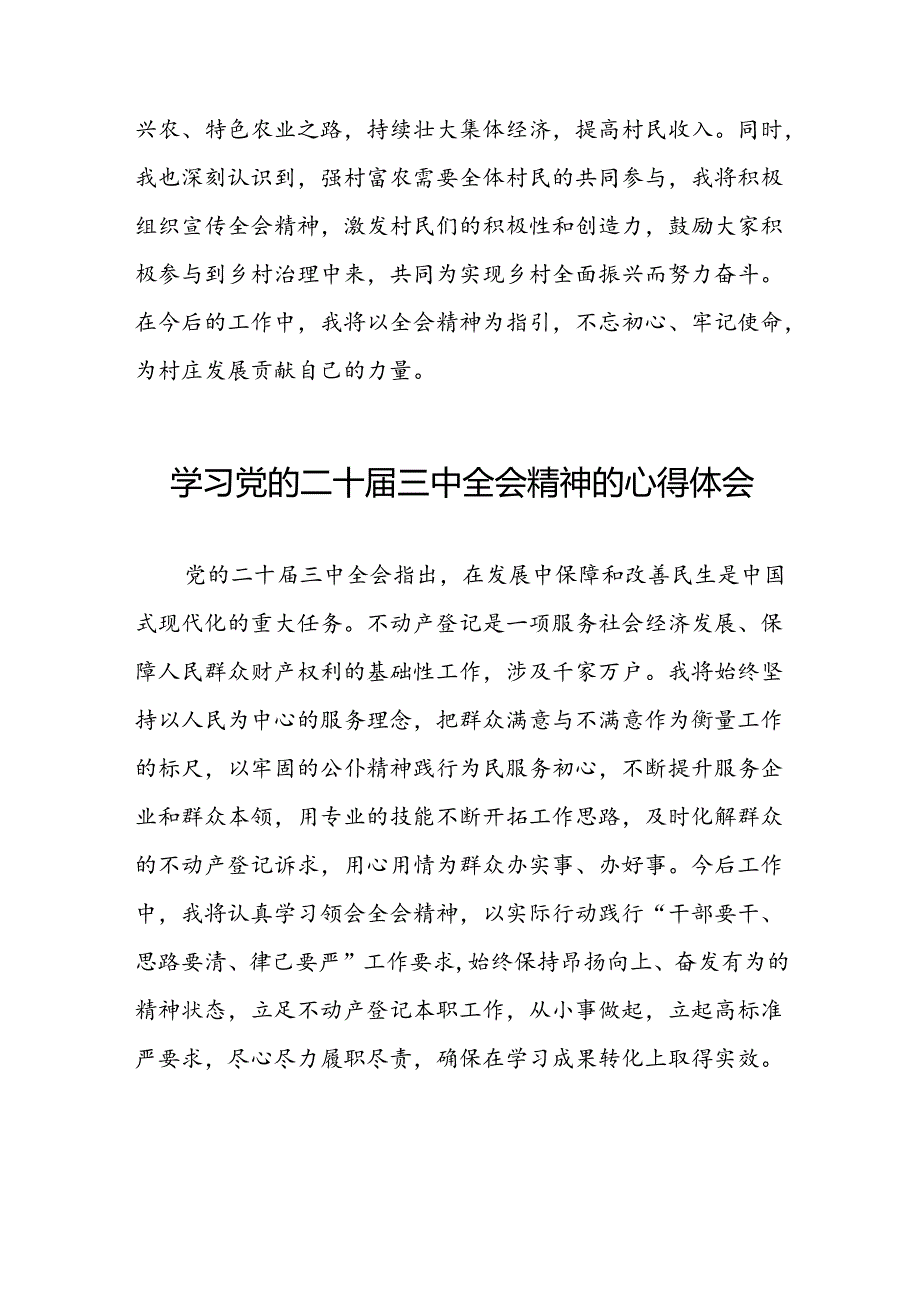 兴农、特色农业之路，持续壮大集体经济，提高村民收入。同时，我也深刻认识到，强村富农需要全体村民的共同参与，我将积极组织宣传全会精神，激发村民们的积极性和创造力，鼓励大家积极参与到乡村治理中来，共同为实现乡村全面振兴而努力奋斗。在今后的工作中，我将以全会精神为指引，不忘初心、牢记使命，为村庄发展贡献自己的力量。

学习党的二十届三中全会精神的心得体会

党的二十届三中全会指出，在发展中保障和改善民生是中国式现代化的重大任务。不动产登记是一项服务社会经济发展、保障人民群众财产权利的基础性工作，涉及千家万户。我将始终坚持以人民为中心的服务理念，把群众满意与不满意作为衡量工作的标尺，以牢固的公仆精神践行为民服务初心，不断提升服务企业和群众本领，用专业的技能不断开拓工作思路，及时化解群众的不动产登记诉求，用心用情为群众办实事、办好事。今后工作中，我将认真学习领会全会精神，以实际行动践行“干部要干、思路要清、律己要严”工作要求，始终保持昂扬向上、奋发有为的精神状态，立足不动产登记本职工作，从小事做起，立起高标准严要求，尽心尽力履职尽责，确保在学习成果转化上取得实效。